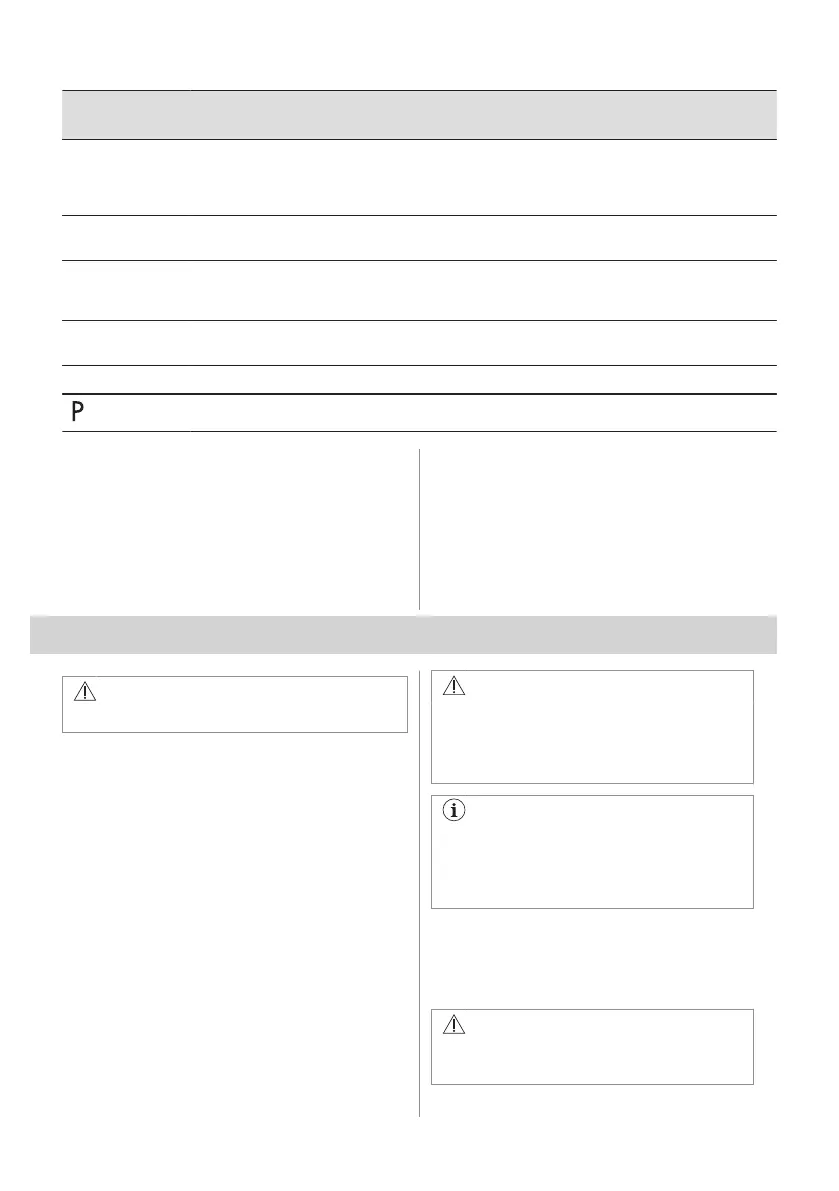 P